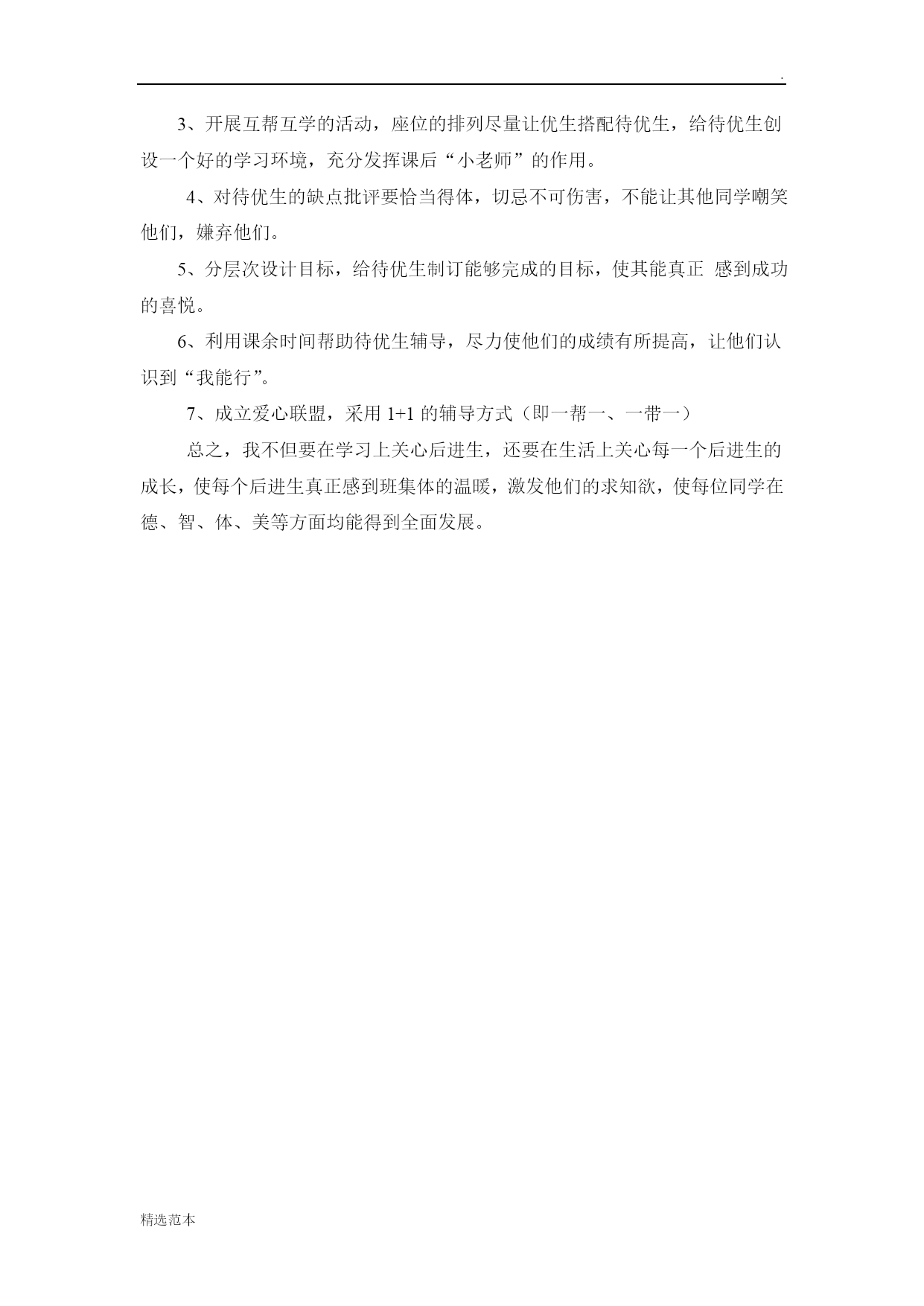 .

3、开展互帮互学的活动，座位的排列尽量让优生搭配待优生，给待优生创设一个好的学习环境，充分发挥课后“小老师”的作用。

4、对待优生的缺点批评要恰当得体，切忌不可伤害，不能让其他同学嘲笑他们，嫌弃他们。

5、分层次设计目标，给待优生制订能够完成的目标，使其能真正 感到成功的喜悦。

6、利用课余时间帮助待优生辅导，尽力使他们的成绩有所提高，让他们认识到“我能行”。

7、成立爱心联盟，采用 1+1 的辅导方式（即一帮一、一带一）

总之，我不但要在学习上关心后进生，还要在生活上关心每一个后进生的成长，使每个后进生真正感到班集体的温暖，激发他们的求知欲，使每位同学在德、智、体、美等方面均能得到全面发展。

精选范本